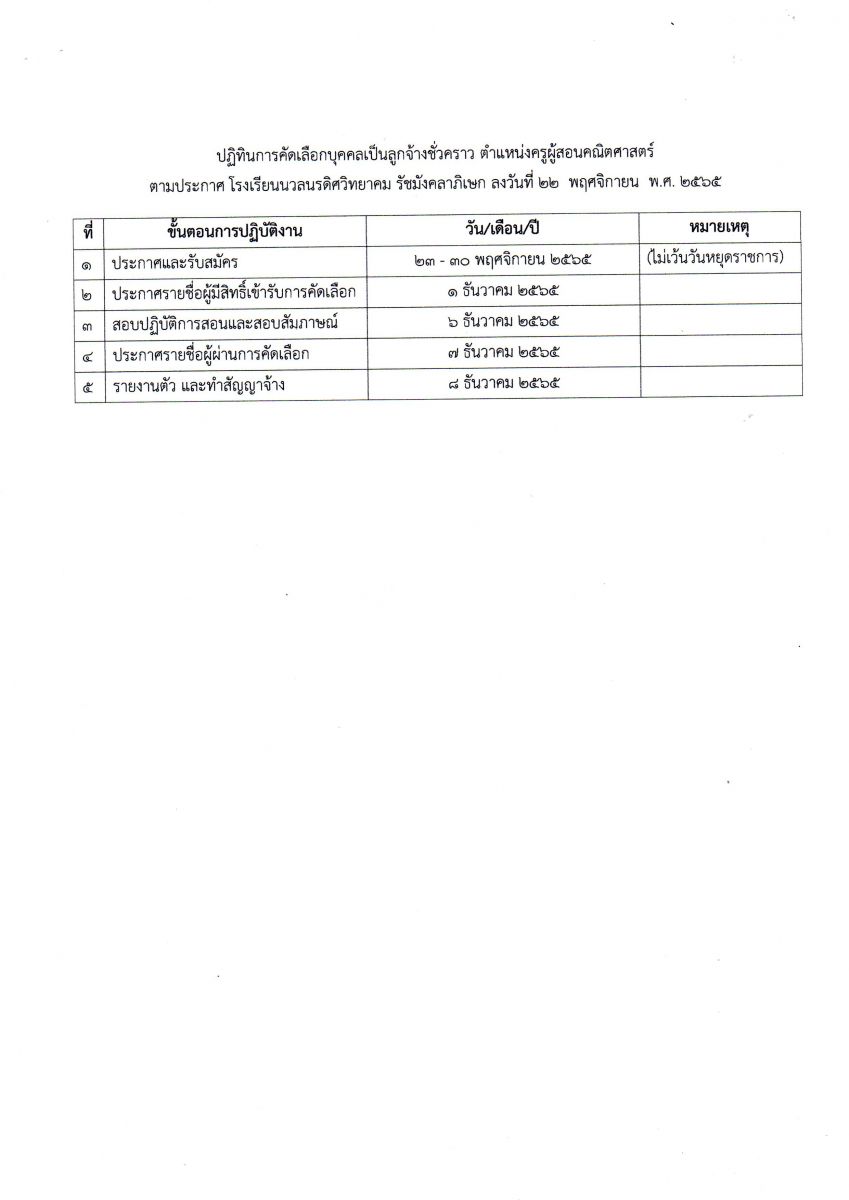 ปฏิทินการคัดเลือกบุคคลเป็นลูกจ้างชั่วคราว ตำแหน่งครูผู้สอนคณิตศาสตร์
ตามประกาศ โรงเรียนนวลนรดิศวิทยาคม รัชมังคลาภิเษก ลงวันที่ ๒๒ พฤศจิกายน พ.ศ. ๒๕๖๕

| ที่ | ขั้นตอนการปฏิบัติงาน | วัน/เดือน/ปี | หมายเหตุ |
|---|---|---|---|
| ๑ | ประกาศและรับสมัคร | ๒๓ - ๓๐ พฤศจิกายน ๒๕๖๕ | (ไม่เว้นวันหยุดราชการ) |
| ๒ | ประกาศรายชื่อผู้มีสิทธิ์เข้ารับการคัดเลือก | ๑ ธันวาคม ๒๕๖๕ | |
| ๓ | สอบปฏิบัติการสอนและสอบสัมภาษณ์ | ๖ ธันวาคม ๒๕๖๕ | |
| ๔ | ประกาศรายชื่อผู้ผ่านการคัดเลือก | ๗ ธันวาคม ๒๕๖๕ | |
| ๕ | รายงานตัว และทำสัญญาจ้าง | ๘ ธันวาคม ๒๕๖๕ | |